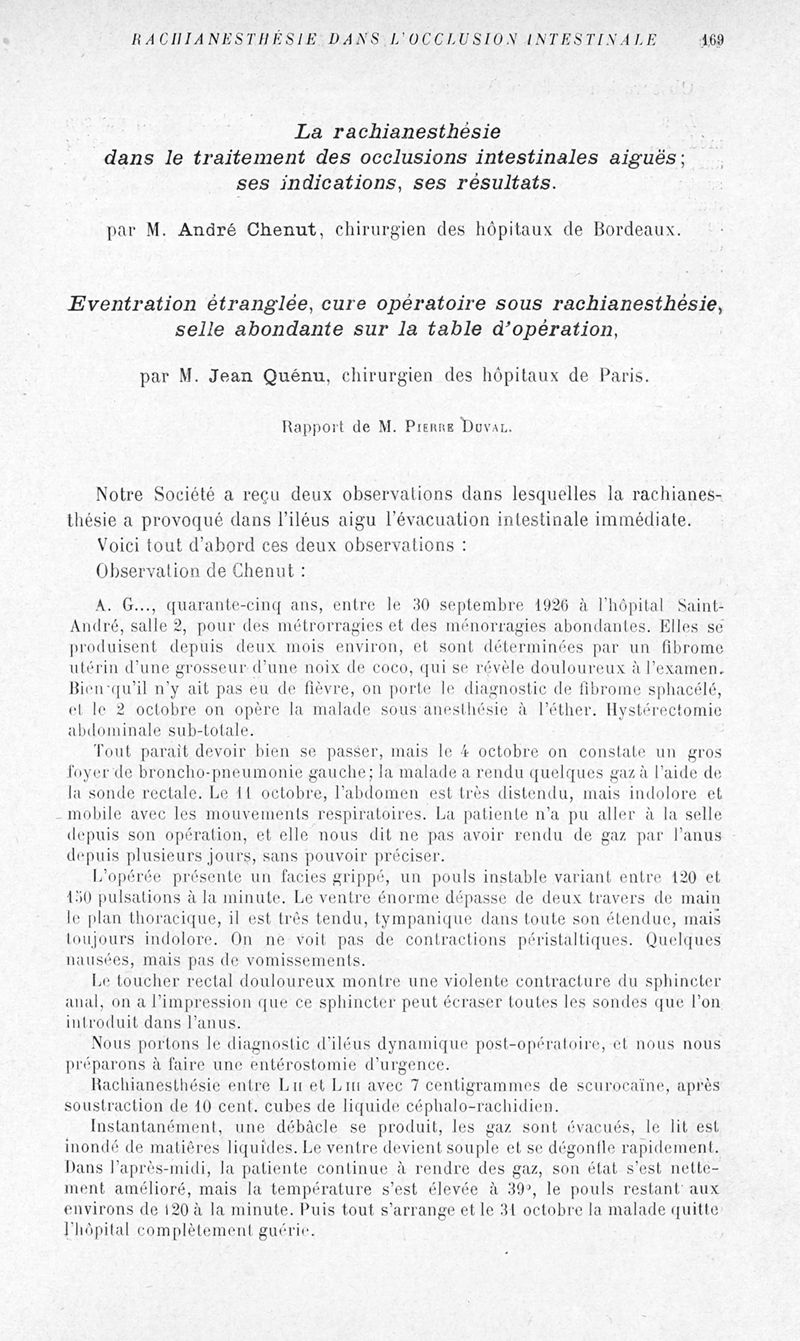 RACHIANESTHÉSIE DANS L'OCCLUSION INTESTINALE 169

La rachianesthésie dans le traitement des occlusions intestinales aiguës; ses indications, ses résultats.

par M. André Chenut, chirurgien des hôpitaux de Bordeaux.

Eventration étranglée, cure opératoire sous rachianesthésie, selle abondante sur la table d'opération,

par M. Jean Quénu, chirurgien des hôpitaux de Paris.

Rapport de M. Pierre Duval.

Notre Société a reçu deux observations dans lesquelles la rachianesthésie a provoqué dans l'iléus aigu l'évacuation intestinale immédiate.

Voici tout d'abord ces deux observations :

Observation de Chenut :

A. G..., quarante-cinq ans, entre le 30 septembre 1926 à l'hôpital Saint-André, salle 2, pour des métrorragies et des ménorragies abondantes. Elles se produisent depuis deux mois environ, et sont déterminées par un fibrome utérin d'une grosseur d'une noix de coco, qui se révèle douloureux à l'examen. Bien qu'il n'y ait pas eu de fièvre, on porte le diagnostic de fibrome sphacélé, et le 2 octobre on opère la malade sous anesthésie à l'éther. Hystérectomie abdominale sub-totale.

Tout paraît devoir bien se passer, mais le 4 octobre on constate un gros foyer de broncho-pneumonie gauche; la malade a rendu quelques gaz à l'aide de la sonde rectale. Le 11 octobre, l'abdomen est très distendu, mais indolore et mobile avec les mouvements respiratoires. La patiente n'a pu aller à la selle depuis son opération, et elle nous dit ne pas avoir rendu de gaz par l'anus depuis plusieurs jours, sans pouvoir préciser.

L'opérée présente un facies grippé, un pouls instable variant entre 120 et 150 pulsations à la minute. Le ventre énorme dépasse de deux travers de main le plan thoracique, il est très tendu, tympanique dans toute son étendue, mais toujours indolore. On ne voit pas de contractions péristaltiques. Quelques nausées, mais pas de vomissements.

Le toucher rectal douloureux montre une violente contracture du sphincter anal, on a l'impression que ce sphincter peut écraser toutes les sondes que l'on introduit dans l'anus.

Nous portons le diagnostic d'iléus dynamique post-opératoire, et nous nous préparons à faire une entérostomie d'urgence.

Rachianesthésie entre L II et L III avec 7 centigrammes de scurocaïne, après soustraction de 10 cent. cubes de liquide céphalo-rachidien.

Instantanément, une débâcle se produit, les gaz sont évacués, le lit est inondé de matières liquides. Le ventre devient souple et se dégonfle rapidement. Dans l'après-midi, la patiente continue à rendre des gaz, son état s'est nettement amélioré, mais la température s'est élevée à 39°, le pouls restant aux environs de 120 à la minute. Puis tout s'arrange et le 31 octobre la malade quitte l'hôpital complètement guérie.